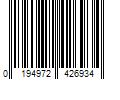 0 194972 426934